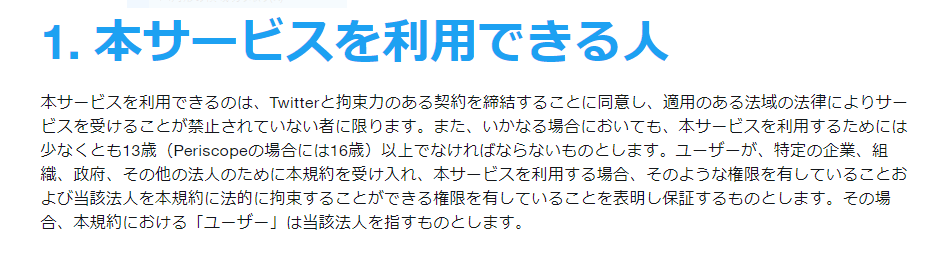 1. 本サービスを利用できる人

本サービスを利用できるのは、Twitterと拘束力のある契約を締結することに同意し、適用のある法域の法律によりサービスを受けることが禁止されていない者に限ります。また、いかなる場合においても、本サービスを利用するためには少なくとも13歳（Periscopeの場合には16歳）以上でなければならないものとします。ユーザーが、特定の企業、組織、政府、その他の法人のために本規約を受け入れ、本サービスを利用する場合、そのような権限を有していることおよび当該法人を本規約に法的に拘束することができる権限を有していることを表明し保証するものとします。その場合、本規約における「ユーザー」は当該法人を指すものとします。